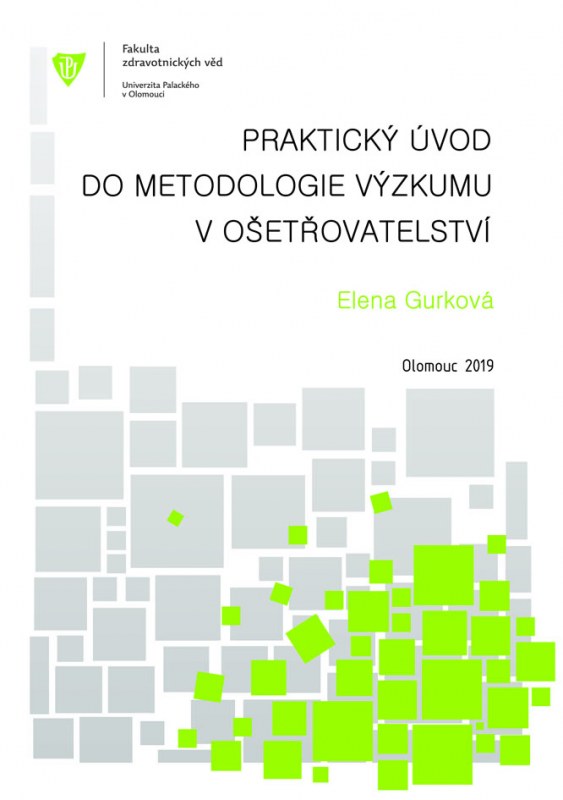 Fakulta
zdravotnických věd

Univerzita Palackého
v Olomouci

PRAKTICKÝ ÚVOD
DO METODOLOGIE VÝZKUMU
V OŠETŘOVATELSTVÍ

Elena Gurková

Olomouc 2019